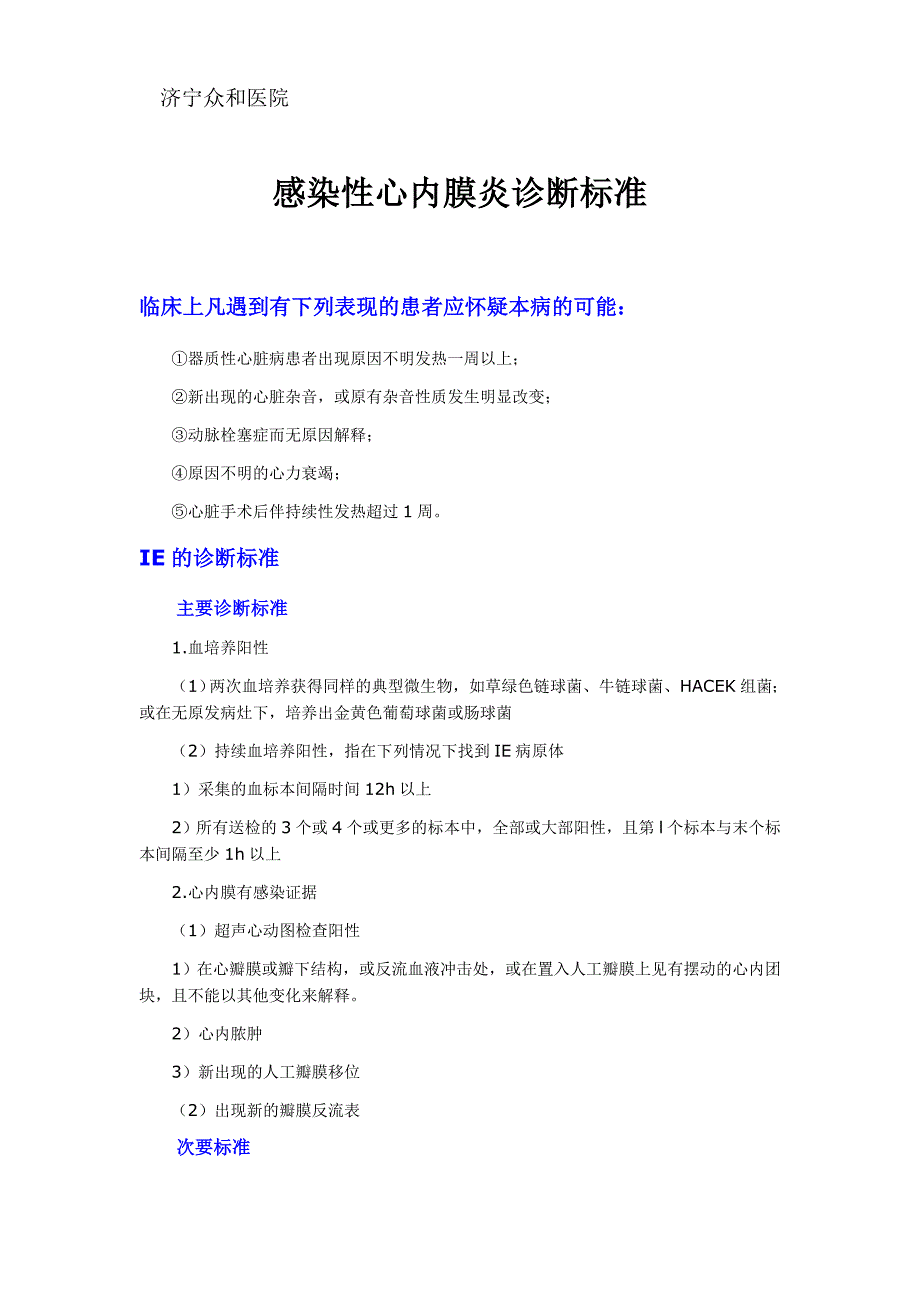 济宁众和医院

感染性心内膜炎诊断标准

临床上凡遇到有下列表现的患者应怀疑本病的可能：

①器质性心脏病患者出现原因不明发热一周以上；

②新出现的心脏杂音，或原有杂音性质发生明显改变；

③动脉栓塞症而无原因解释；

④原因不明的心力衰竭；

⑤心脏手术后伴持续性发热超过 1 周。

IE 的诊断标准

主要诊断标准

1.血培养阳性

（1）两次血培养获得同样的典型微生物，如草绿色链球菌、牛链球菌、HACEK 组菌；或在无原发病灶下，培养出金黄色葡萄球菌或肠球菌

（2）持续血培养阳性，指在下列情况下找到 IE 病原体

1）采集的血标本间隔时间 12h 以上

2）所有送检的 3 个或 4 个或更多的标本中，全部或大部阳性，且第 l 个标本与末个标本间隔至少 1h 以上

2.心内膜有感染证据

（1）超声心动图检查阳性

1）在心瓣膜或瓣下结构，或反流血液冲击处，或在置入人工瓣膜上见有摆动的心内团块，且不能以其他变化来解释。

2）心内脓肿

3）新出现的人工瓣膜移位

（2）出现新的瓣膜反流表

次要标准